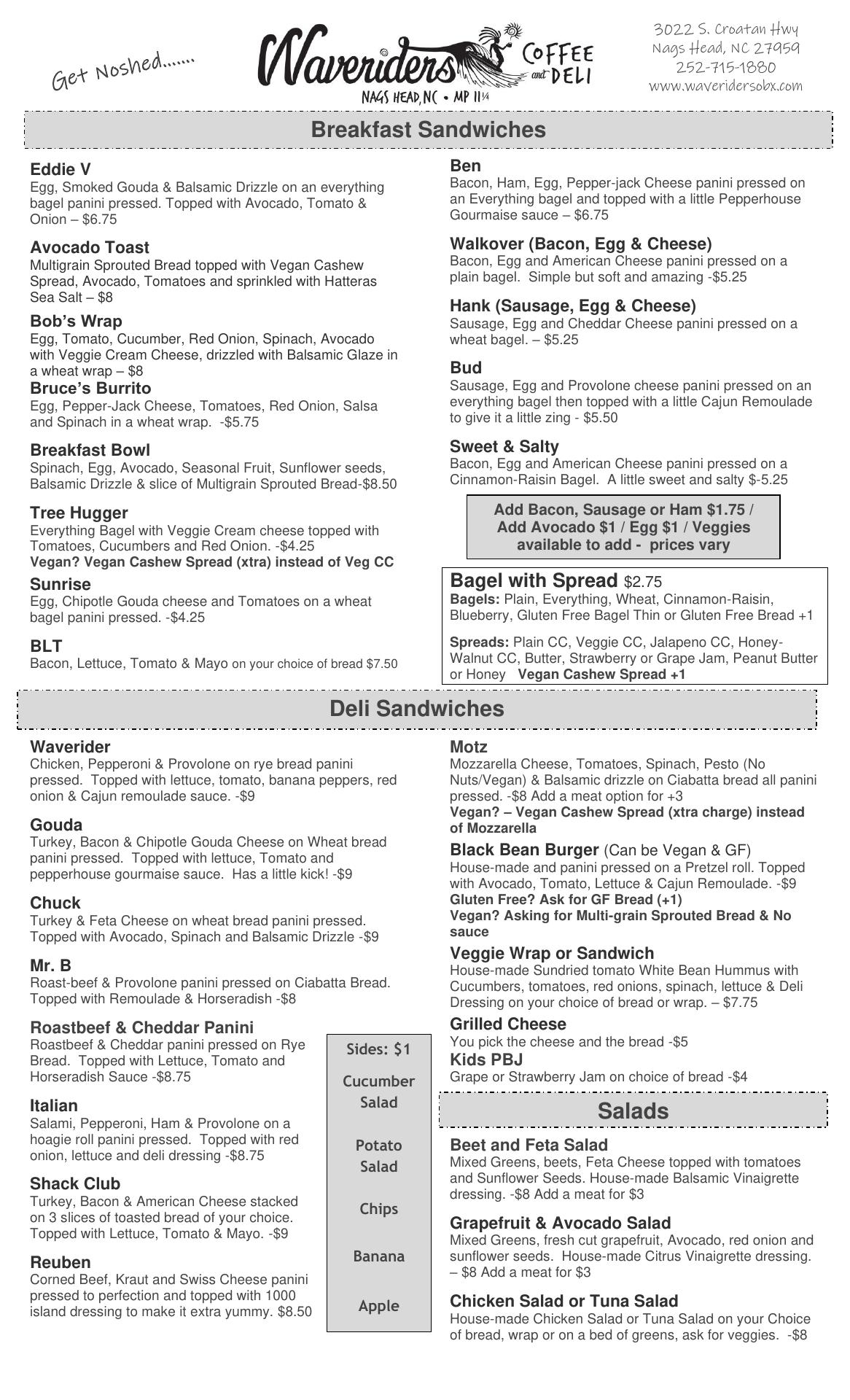 Get Noshed.......

Waveriders COFFEE and DELI
NAGS HEAD, NC • MP 11¼

3022 S. Croatan Hwy
Nags Head, NC 27959
252-715-1880
www.waveridersobx.com

Breakfast Sandwiches

Eddie V
Egg, Smoked Gouda & Balsamic Drizzle on an everything bagel panini pressed. Topped with Avocado, Tomato & Onion – $6.75

Avocado Toast
Multigrain Sprouted Bread topped with Vegan Cashew Spread, Avocado, Tomatoes and sprinkled with Hatteras Sea Salt – $8

Bob's Wrap
Egg, Tomato, Cucumber, Red Onion, Spinach, Avocado with Veggie Cream Cheese, drizzled with Balsamic Glaze in a wheat wrap – $8

Bruce's Burrito
Egg, Pepper-Jack Cheese, Tomatoes, Red Onion, Salsa and Spinach in a wheat wrap. -$5.75

Breakfast Bowl
Spinach, Egg, Avocado, Seasonal Fruit, Sunflower seeds, Balsamic Drizzle & slice of Multigrain Sprouted Bread-$8.50

Tree Hugger
Everything Bagel with Veggie Cream cheese topped with Tomatoes, Cucumbers and Red Onion. -$4.25
Vegan? Vegan Cashew Spread (xtra) instead of Veg CC

Sunrise
Egg, Chipotle Gouda cheese and Tomatoes on a wheat bagel panini pressed. -$4.25

BLT
Bacon, Lettuce, Tomato & Mayo on your choice of bread $7.50

Ben
Bacon, Ham, Egg, Pepper-jack Cheese panini pressed on an Everything bagel and topped with a little Pepperhouse Gourmaise sauce – $6.75

Walkover (Bacon, Egg & Cheese)
Bacon, Egg and American Cheese panini pressed on a plain bagel. Simple but soft and amazing -$5.25

Hank (Sausage, Egg & Cheese)
Sausage, Egg and Cheddar Cheese panini pressed on a wheat bagel. – $5.25

Bud
Sausage, Egg and Provolone cheese panini pressed on an everything bagel then topped with a little Cajun Remoulade to give it a little zing - $5.50

Sweet & Salty
Bacon, Egg and American Cheese panini pressed on a Cinnamon-Raisin Bagel. A little sweet and salty $-5.25

Add Bacon, Sausage or Ham $1.75 / Add Avocado $1 / Egg $1 / Veggies available to add - prices vary

Bagel with Spread $2.75
Bagels: Plain, Everything, Wheat, Cinnamon-Raisin, Blueberry, Gluten Free Bagel Thin or Gluten Free Bread +1

Spreads: Plain CC, Veggie CC, Jalapeno CC, Honey-Walnut CC, Butter, Strawberry or Grape Jam, Peanut Butter or Honey Vegan Cashew Spread +1

Deli Sandwiches

Waverider
Chicken, Pepperoni & Provolone on rye bread panini pressed. Topped with lettuce, tomato, banana peppers, red onion & Cajun remoulade sauce. -$9

Gouda
Turkey, Bacon & Chipotle Gouda Cheese on Wheat bread panini pressed. Topped with lettuce, Tomato and pepperhouse gourmaise sauce. Has a little kick! -$9

Chuck
Turkey & Feta Cheese on wheat bread panini pressed. Topped with Avocado, Spinach and Balsamic Drizzle -$9

Mr. B
Roast-beef & Provolone panini pressed on Ciabatta Bread. Topped with Remoulade & Horseradish -$8

Roastbeef & Cheddar Panini
Roastbeef & Cheddar panini pressed on Rye Bread. Topped with Lettuce, Tomato and Horseradish Sauce -$8.75

Italian
Salami, Pepperoni, Ham & Provolone on a hoagie roll panini pressed. Topped with red onion, lettuce and deli dressing -$8.75

Shack Club
Turkey, Bacon & American Cheese stacked on 3 slices of toasted bread of your choice. Topped with Lettuce, Tomato & Mayo. -$9

Reuben
Corned Beef, Kraut and Swiss Cheese panini pressed to perfection and topped with 1000 island dressing to make it extra yummy. $8.50

Sides: $1
Cucumber Salad
Potato Salad
Chips
Banana
Apple

Motz
Mozzarella Cheese, Tomatoes, Spinach, Pesto (No Nuts/Vegan) & Balsamic drizzle on Ciabatta bread all panini pressed. -$8 Add a meat option for +3
Vegan? – Vegan Cashew Spread (xtra charge) instead of Mozzarella

Black Bean Burger (Can be Vegan & GF)
House-made and panini pressed on a Pretzel roll. Topped with Avocado, Tomato, Lettuce & Cajun Remoulade. -$9
Gluten Free? Ask for GF Bread (+1)
Vegan? Asking for Multi-grain Sprouted Bread & No sauce

Veggie Wrap or Sandwich
House-made Sundried tomato White Bean Hummus with Cucumbers, tomatoes, red onions, spinach, lettuce & Deli Dressing on your choice of bread or wrap. – $7.75

Grilled Cheese
You pick the cheese and the bread -$5

Kids PBJ
Grape or Strawberry Jam on choice of bread -$4

Salads

Beet and Feta Salad
Mixed Greens, beets, Feta Cheese topped with tomatoes and Sunflower Seeds. House-made Balsamic Vinaigrette dressing. -$8 Add a meat for $3

Grapefruit & Avocado Salad
Mixed Greens, fresh cut grapefruit, Avocado, red onion and sunflower seeds. House-made Citrus Vinaigrette dressing. – $8 Add a meat for $3

Chicken Salad or Tuna Salad
House-made Chicken Salad or Tuna Salad on your Choice of bread, wrap or on a bed of greens, ask for veggies. -$8